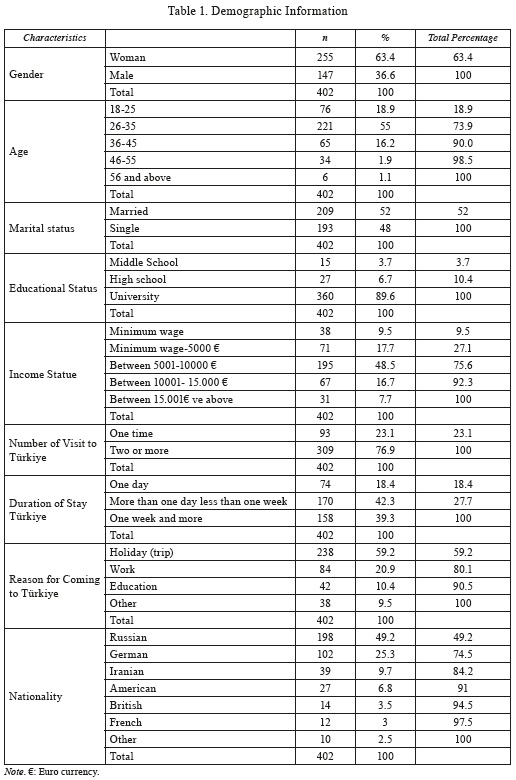 Table 1. Demographic Information

| Characteristics | | n | % | Total Percentage |
|---|---|---|---|---|
| Gender | Woman | 255 | 63.4 | 63.4 |
| | Male | 147 | 36.6 | 100 |
| | Total | 402 | 100 | |
| Age | 18-25 | 76 | 18.9 | 18.9 |
| | 26-35 | 221 | 55 | 73.9 |
| | 36-45 | 65 | 16.2 | 90.0 |
| | 46-55 | 34 | 1.9 | 98.5 |
| | 56 and above | 6 | 1.1 | 100 |
| | Total | 402 | 100 | |
| Marital status | Married | 209 | 52 | 52 |
| | Single | 193 | 48 | 100 |
| | Total | 402 | 100 | |
| Educational Status | Middle School | 15 | 3.7 | 3.7 |
| | High school | 27 | 6.7 | 10.4 |
| | University | 360 | 89.6 | 100 |
| | Total | 402 | 100 | |
| Income Statue | Minimum wage | 38 | 9.5 | 9.5 |
| | Minimum wage-5000 € | 71 | 17.7 | 27.1 |
| | Between 5001-10000 € | 195 | 48.5 | 75.6 |
| | Between 10001- 15.000 € | 67 | 16.7 | 92.3 |
| | Between 15.001€ ve above | 31 | 7.7 | 100 |
| | Total | 402 | 100 | |
| Number of Visit to Türkiye | One time | 93 | 23.1 | 23.1 |
| | Two or more | 309 | 76.9 | 100 |
| | Total | 402 | 100 | |
| Duration of Stay Türkiye | One day | 74 | 18.4 | 18.4 |
| | More than one day less than one week | 170 | 42.3 | 27.7 |
| | One week and more | 158 | 39.3 | 100 |
| | Total | 402 | 100 | |
| Reason for Coming to Türkiye | Holiday (trip) | 238 | 59.2 | 59.2 |
| | Work | 84 | 20.9 | 80.1 |
| | Education | 42 | 10.4 | 90.5 |
| | Other | 38 | 9.5 | 100 |
| | Total | 402 | 100 | |
| Nationality | Russian | 198 | 49.2 | 49.2 |
| | German | 102 | 25.3 | 74.5 |
| | Iranian | 39 | 9.7 | 84.2 |
| | American | 27 | 6.8 | 91 |
| | British | 14 | 3.5 | 94.5 |
| | French | 12 | 3 | 97.5 |
| | Other | 10 | 2.5 | 100 |
| | Total | 402 | 100 | |

Note. €: Euro currency.